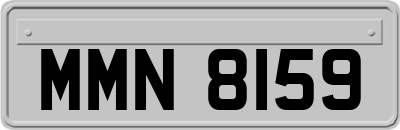 MMN 8159